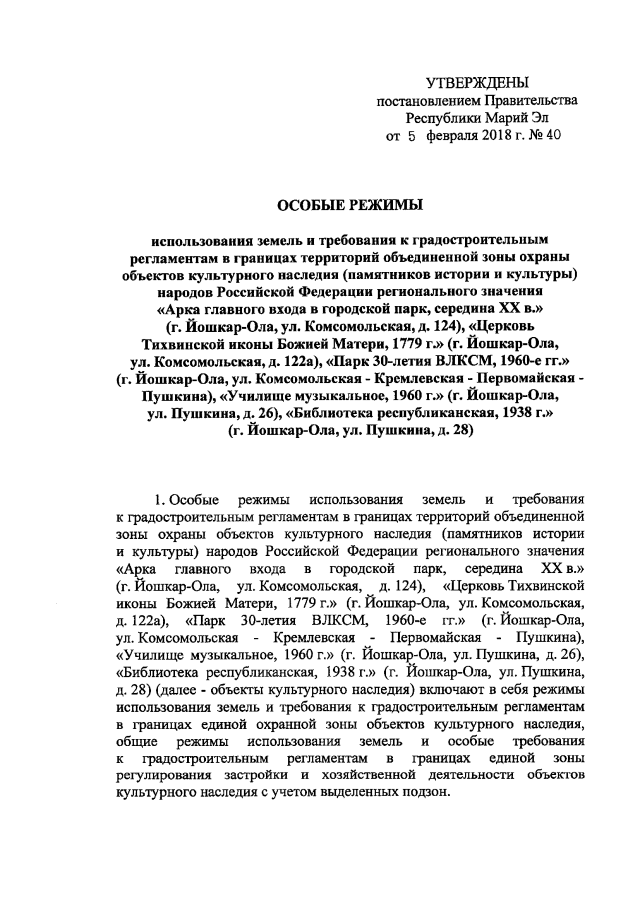 УТВЕРЖДЕНЫ
постановлением Правительства
Республики Марий Эл
от 5 февраля 2018 г. № 40

ОСОБЫЕ РЕЖИМЫ

использования земель и требования к градостроительным регламентам в границах территорий объединенной зоны охраны объектов культурного наследия (памятников истории и культуры) народов Российской Федерации регионального значения «Арка главного входа в городской парк, середина XX в.» (г. Йошкар-Ола, ул. Комсомольская, д. 124), «Церковь Тихвинской иконы Божией Матери, 1779 г.» (г. Йошкар-Ола, ул. Комсомольская, д. 122а), «Парк 30-летия ВЛКСМ, 1960-е гг.» (г. Йошкар-Ола, ул. Комсомольская - Кремлевская - Первомайская - Пушкина), «Училище музыкальное, 1960 г.» (г. Йошкар-Ола, ул. Пушкина, д. 26), «Библиотека республиканская, 1938 г.» (г. Йошкар-Ола, ул. Пушкина, д. 28)

1. Особые режимы использования земель и требования к градостроительным регламентам в границах территорий объединенной зоны охраны объектов культурного наследия (памятников истории и культуры) народов Российской Федерации регионального значения «Арка главного входа в городской парк, середина XX в.» (г. Йошкар-Ола, ул. Комсомольская, д. 124), «Церковь Тихвинской иконы Божией Матери, 1779 г.» (г. Йошкар-Ола, ул. Комсомольская, д. 122а), «Парк 30-летия ВЛКСМ, 1960-е гг.» (г. Йошкар-Ола, ул. Комсомольская - Кремлевская - Первомайская - Пушкина), «Училище музыкальное, 1960 г.» (г. Йошкар-Ола, ул. Пушкина, д. 26), «Библиотека республиканская, 1938 г.» (г. Йошкар-Ола, ул. Пушкина, д. 28) (далее - объекты культурного наследия) включают в себя режимы использования земель и требования к градостроительным регламентам в границах единой охранной зоны объектов культурного наследия, общие режимы использования земель и особые требования к градостроительным регламентам в границах единой зоны регулирования застройки и хозяйственной деятельности объектов культурного наследия с учетом выделенных подзон.